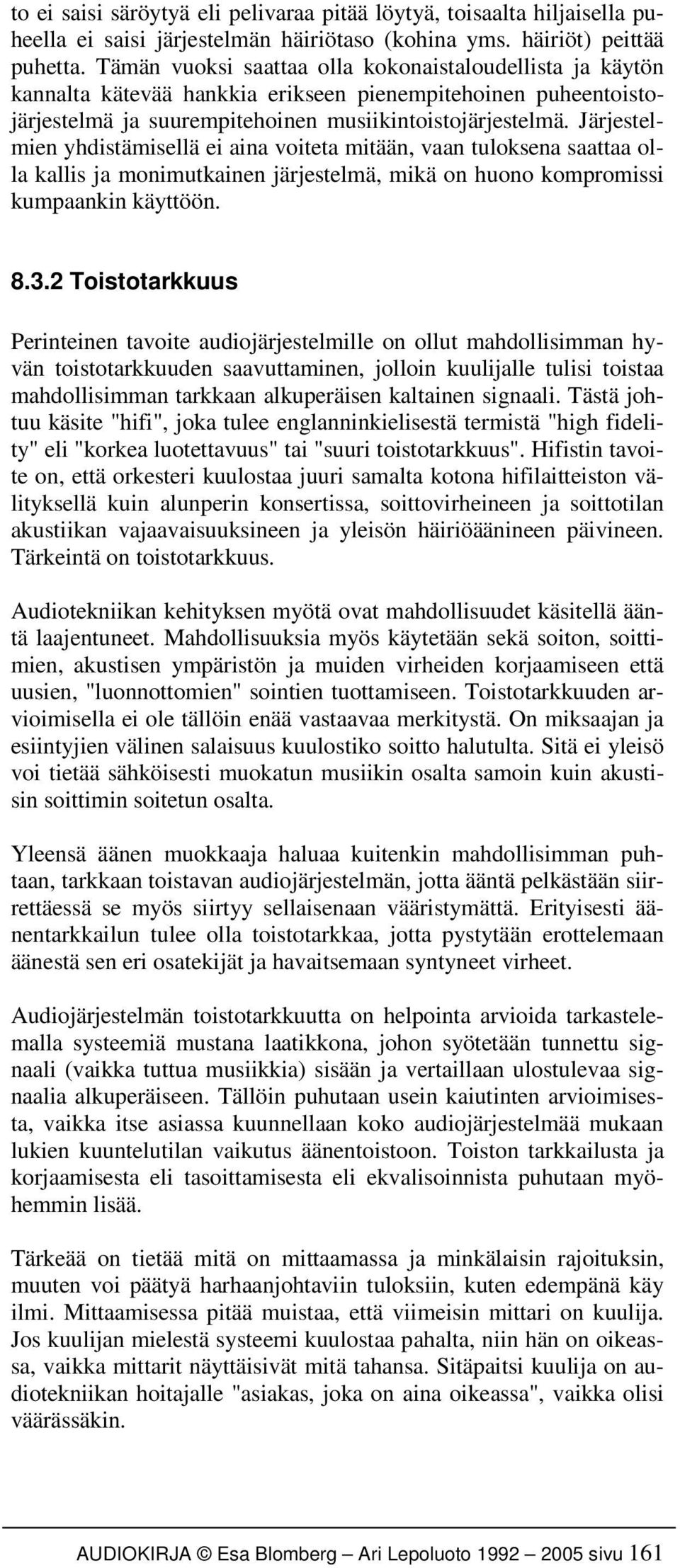 to ei saisi säröytyä eli pelivaraa pitää löytyä, toisaalta hiljaisella puheella ei saisi järjestelmän häiriötaso (kohina yms. häiriöt) peittää puhetta. Tämän vuoksi saattaa olla kokonaistaloudellista ja käytön kannalta kätevää hankkia erikseen pienempitehoinen puheentoistojärjestelmä ja suurempitehoinen musiikintoistojärjestelmä. Järjestelmien yhdistämisellä ei aina voiteta mitään, vaan tuloksena saattaa olla kallis ja monimutkainen järjestelmä, mikä on huono kompromissi kumpaankin käyttöön.

8.3.2 Toistotarkkuus

Perinteinen tavoite audiojärjestelmille on ollut mahdollisimman hyvän toistotarkkuuden saavuttaminen, jolloin kuulijalle tulisi toistaa mahdollisimman tarkkaan alkuperäisen kaltainen signaali. Tästä johtuu käsite "hifi", joka tulee englanninkielisestä termistä "high fidelity" eli "korkea luotettavuus" tai "suuri toistotarkkuus". Hifistin tavoite on, että orkesteri kuulostaa juuri samalta kotona hifilaitteiston välityksellä kuin alunperin konsertissa, soittovirheineen ja soittotilan akustiikan vajaavaisuuksineen ja yleisön häiriöäänineen päivineen. Tärkeintä on toistotarkkuus.

Audiotekniikan kehityksen myötä ovat mahdollisuudet käsitellä ääntä laajentuneet. Mahdollisuuksia myös käytetään sekä soiton, soittimien, akustisen ympäristön ja muiden virheiden korjaamiseen että uusien, "luonnottomien" sointien tuottamiseen. Toistotarkkuuden arvioimisella ei ole tällöin enää vastaavaa merkitystä. On miksaajan ja esiintyjien välinen salaisuus kuulostiko soitto halutulta. Sitä ei yleisö voi tietää sähköisesti muokatun musiikin osalta samoin kuin akustisin soittimin soitetun osalta.

Yleensä äänen muokkaaja haluaa kuitenkin mahdollisimman puhtaan, tarkkaan toistavan audiojärjestelmän, jotta ääntä pelkästään siirrettäessä se myös siirtyy sellaisenaan vääristymättä. Erityisesti äänentarkkailun tulee olla toistotarkkaa, jotta pystytään erottelemaan äänestä sen eri osatekijät ja havaitsemaan syntyneet virheet.

Audiojärjestelmän toistotarkkuutta on helpointa arvioida tarkastelemalla systeemiä mustana laatikkona, johon syötetään tunnettu signaali (vaikka tuttua musiikkia) sisään ja vertaillaan ulostulevaa signaalia alkuperäiseen. Tällöin puhutaan usein kaiutinten arvioimisesta, vaikka itse asiassa kuunnellaan koko audiojärjestelmää mukaan lukien kuuntelutilan vaikutus äänentoistoon. Toiston tarkkailusta ja korjaamisesta eli tasoittamisesta eli ekvalisoinnista puhutaan myöhemmin lisää.

Tärkeää on tietää mitä on mittaamassa ja minkälaisin rajoituksin, muuten voi päätyä harhaanjohtaviin tuloksiin, kuten edempänä käy ilmi. Mittaamisessa pitää muistaa, että viimeisin mittari on kuulija. Jos kuulijan mielestä systeemi kuulostaa pahalta, niin hän on oikeassa, vaikka mittarit näyttäisivät mitä tahansa. Sitäpaitsi kuulija on audiotekniikan hoitajalle "asiakas, joka on aina oikeassa", vaikka olisi väärässäkin.

AUDIOKIRJA © Esa Blomberg – Ari Lepoluoto 1992 – 2005 sivu 161